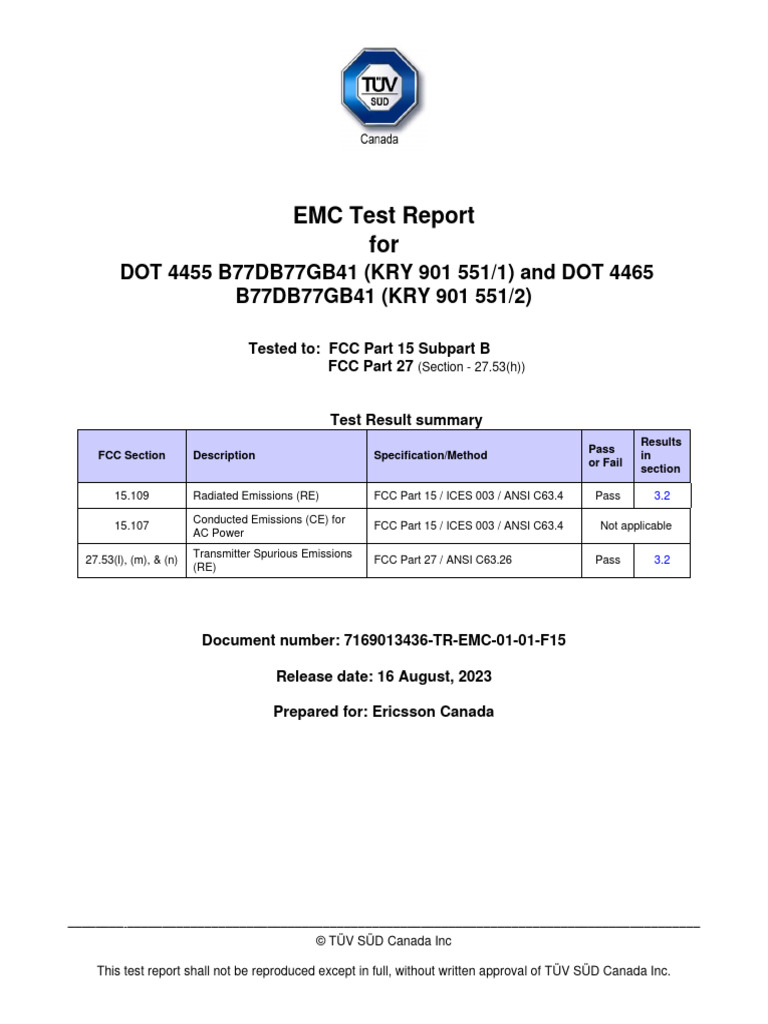 TÜV SÜD
Canada

EMC Test Report
for
DOT 4455 B77DB77GB41 (KRY 901 551/1) and DOT 4465 B77DB77GB41 (KRY 901 551/2)

Tested to: FCC Part 15 Subpart B
FCC Part 27 (Section - 27.53(h))

Test Result summary

| FCC Section | Description | Specification/Method | Pass or Fail | Results in section |
|---|---|---|---|---|
| 15.109 | Radiated Emissions (RE) | FCC Part 15 / ICES 003 / ANSI C63.4 | Pass | 3.2 |
| 15.107 | Conducted Emissions (CE) for AC Power | FCC Part 15 / ICES 003 / ANSI C63.4 | Not applicable | |
| 27.53(l), (m), & (n) | Transmitter Spurious Emissions (RE) | FCC Part 27 / ANSI C63.26 | Pass | 3.2 |

Document number: 7169013436-TR-EMC-01-01-F15

Release date: 16 August, 2023

Prepared for: Ericsson Canada

© TÜV SÜD Canada Inc

This test report shall not be reproduced except in full, without written approval of TÜV SÜD Canada Inc.